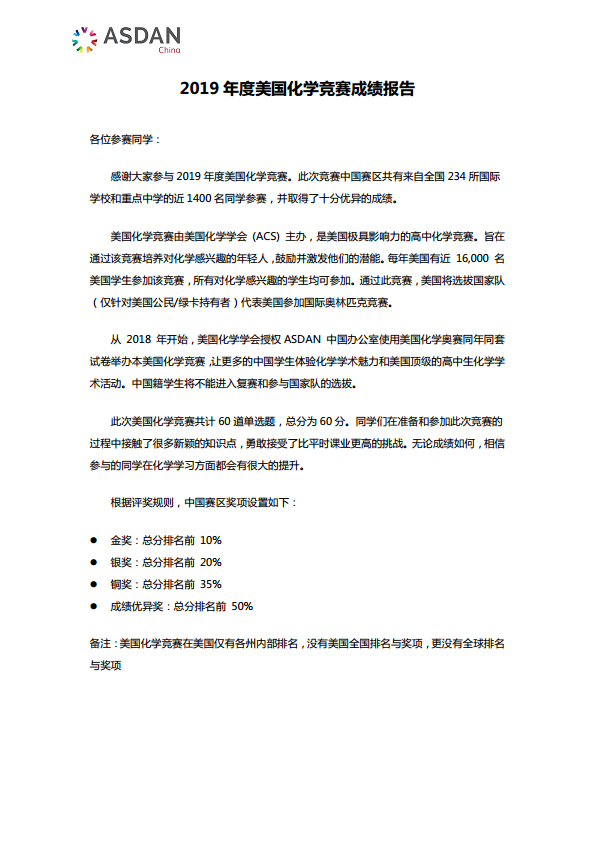 ASDAN
China

2019 年度美国化学竞赛成绩报告

各位参赛同学：

感谢大家参与 2019 年度美国化学竞赛。此次竞赛中国赛区共有来自全国 234 所国际学校和重点中学的近 1400 名同学参赛，并取得了十分优异的成绩。

美国化学竞赛由美国化学学会（ACS）主办，是美国极具影响力的高中化学竞赛。旨在通过该竞赛培养对化学感兴趣的年轻人，鼓励并激发他们的潜能。每年美国有近 16,000 名美国学生参加该竞赛，所有对化学感兴趣的学生均可参加。通过此竞赛，美国将选拔国家队（仅针对美国公民/绿卡持有者）代表美国参加国际奥林匹克竞赛。

从 2018 年开始，美国化学学会授权 ASDAN 中国办公室使用美国化学奥赛同年同套试卷举办本美国化学竞赛，让更多的中国学生体验化学学术魅力和美国顶级的高中生化学学术活动。中国籍学生将不能进入复赛和参与国家队的选拔。

此次美国化学竞赛共计 60 道单选题，总分为 60 分。同学们在准备和参加此次竞赛的过程中接触了很多新颖的知识点，勇敢接受了比平时课业更高的挑战。无论成绩如何，相信参与的同学在化学学习方面都会有很大的提升。

根据评奖规则，中国赛区奖项设置如下：

● 金奖：总分排名前 10%
● 银奖：总分排名前 20%
● 铜奖：总分排名前 35%
● 成绩优异奖：总分排名前 50%

备注：美国化学竞赛在美国仅有各州内部排名，没有美国全国排名与奖项，更没有全球排名与奖项